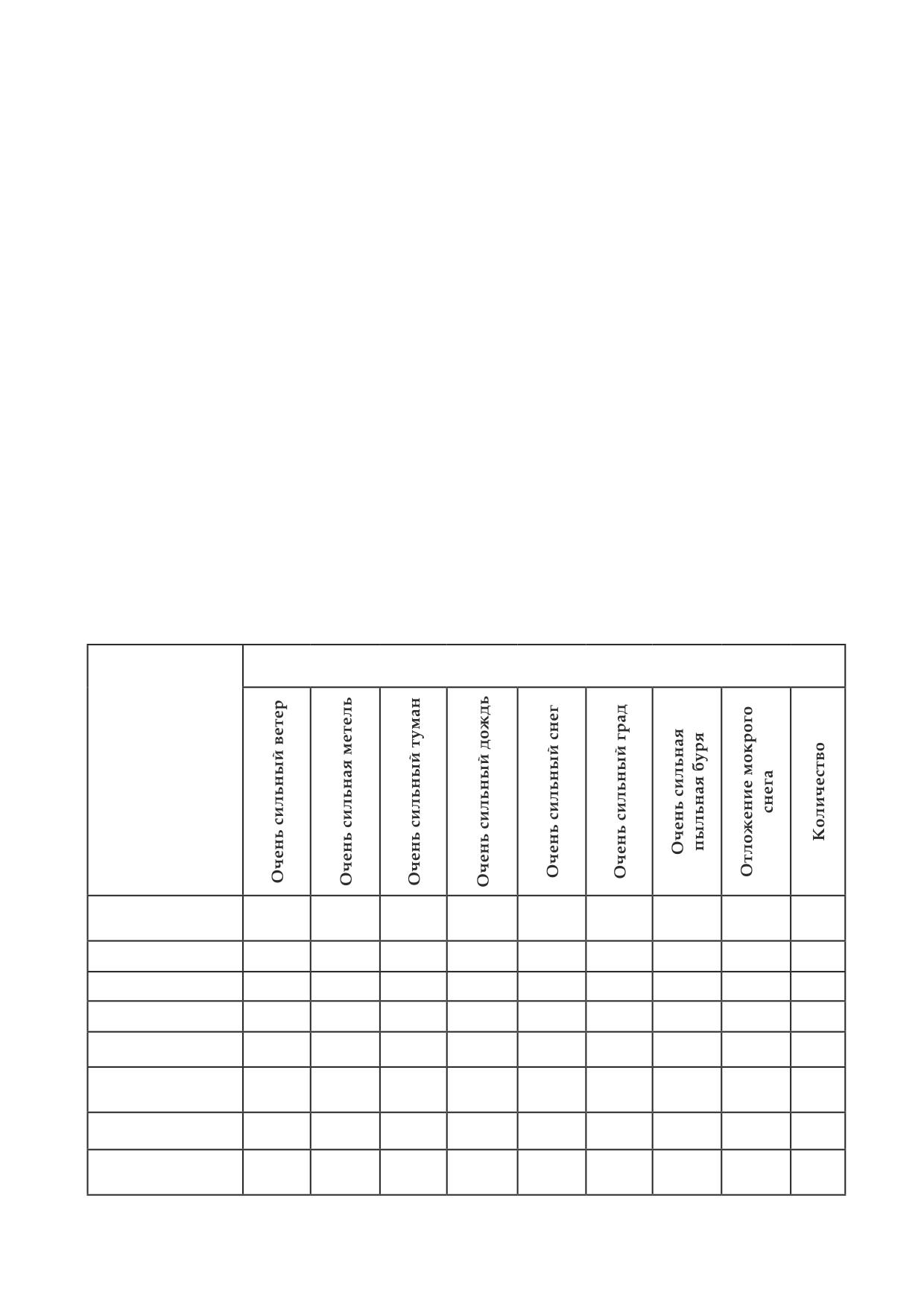 |  | Очень сильный ветер | Очень сильная метель | Очень сильный туман | Очень сильный дождь | Очень сильный снег | Очень сильный град | Очень сильная пыльная буря | Отложение мокрого снега | Количество |
|---|---|---|---|---|---|---|---|---|---|
|  |  |  |  |  |  |  |  |  |  |
|  |  |  |  |  |  |  |  |  |  |
|  |  |  |  |  |  |  |  |  |  |
|  |  |  |  |  |  |  |  |  |  |
|  |  |  |  |  |  |  |  |  |  |
|  |  |  |  |  |  |  |  |  |  |
|  |  |  |  |  |  |  |  |  |  |
|  |  |  |  |  |  |  |  |  |  |